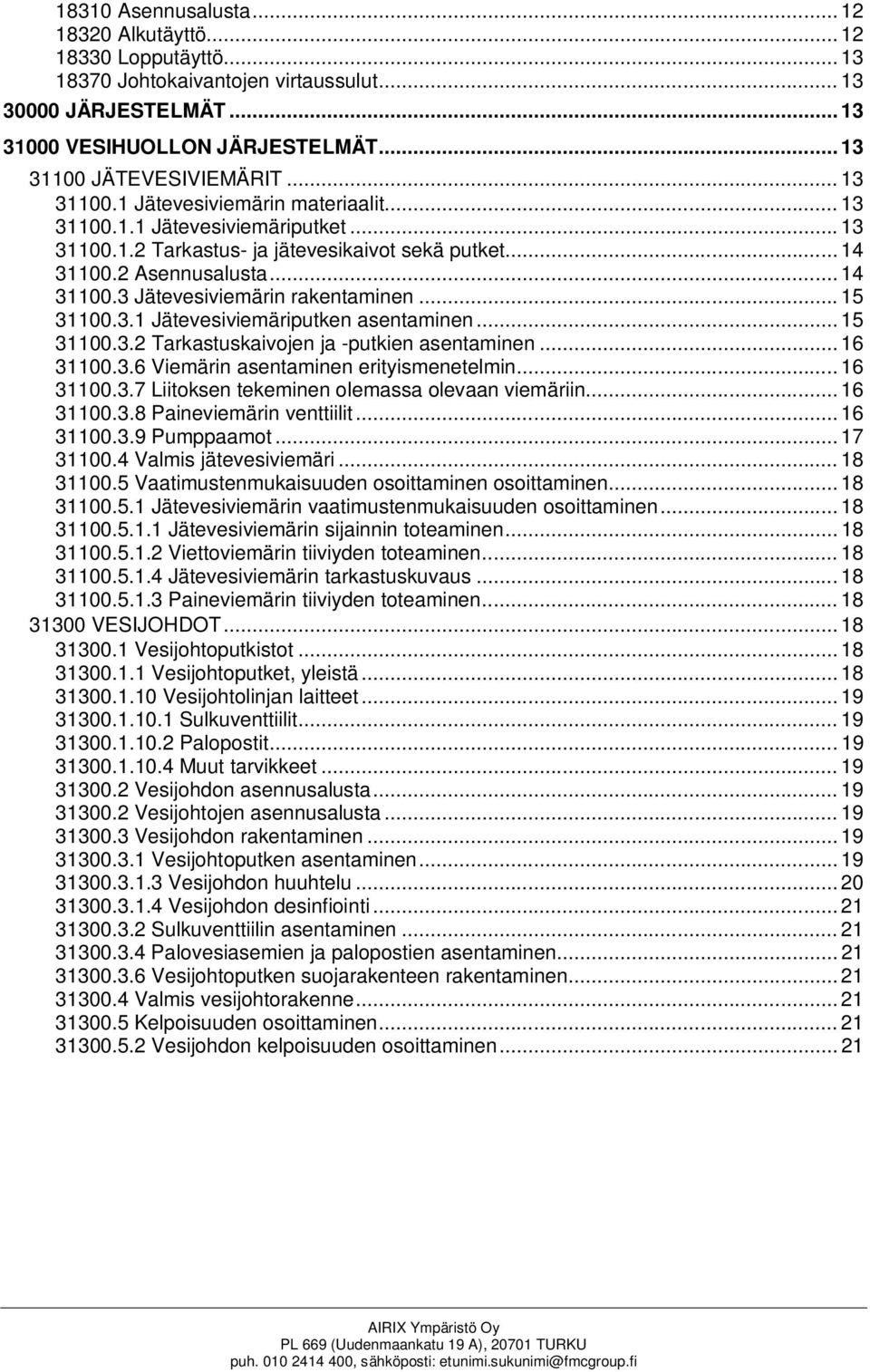 18310 Asennusalusta ... 12
18320 Alkutäyttö ... 12
18330 Lopputäyttö ... 13
18370 Johtokaivantojen virtaussulut ... 13
30000 JÄRJESTELMÄT ... 13
31000 VESIHUOLLON JÄRJESTELMÄT ... 13
31100 JÄTEVESIVIEMÄRIT ... 13
31100.1 Jätevesiviemärin materiaalit ... 13
31100.1.1 Jätevesiviemäriputket ... 13
31100.1.2 Tarkastus- ja jätevesikaivot sekä putket ... 14
31100.2 Asennusalusta ... 14
31100.3 Jätevesiviemärin rakentaminen ... 15
31100.3.1 Jätevesiviemäriputken asentaminen ... 15
31100.3.2 Tarkastuskaivojen ja -putkien asentaminen ... 16
31100.3.6 Viemärin asentaminen erityismenetelmin ... 16
31100.3.7 Liitoksen tekeminen olemassa olevaan viemäriin ... 16
31100.3.8 Paineviemärin venttiilit ... 16
31100.3.9 Pumppaamot ... 17
31100.4 Valmis jätevesiviemäri ... 18
31100.5 Vaatimustenmukaisuuden osoittaminen osoittaminen ... 18
31100.5.1 Jätevesiviemärin vaatimustenmukaisuuden osoittaminen ... 18
31100.5.1.1 Jätevesiviemärin sijainnin toteaminen ... 18
31100.5.1.2 Viettoviemärin tiiviyden toteaminen ... 18
31100.5.1.4 Jätevesiviemärin tarkastuskuvaus ... 18
31100.5.1.3 Paineviemärin tiiviyden toteaminen ... 18
31300 VESIJOHDOT ... 18
31300.1 Vesijohtoputkistot ... 18
31300.1.1 Vesijohtoputket, yleistä ... 18
31300.1.10 Vesijohtolinjan laitteet ... 19
31300.1.10.1 Sulkuventtiilit ... 19
31300.1.10.2 Palopostit ... 19
31300.1.10.4 Muut tarvikkeet ... 19
31300.2 Vesijohdon asennusalusta ... 19
31300.2 Vesijohtojen asennusalusta ... 19
31300.3 Vesijohdon rakentaminen ... 19
31300.3.1 Vesijohtoputken asentaminen ... 19
31300.3.1.3 Vesijohdon huuhtelu ... 20
31300.3.1.4 Vesijohdon desinfiointi ... 21
31300.3.2 Sulkuventtiilin asentaminen ... 21
31300.3.4 Palovesiasemien ja palopostien asentaminen ... 21
31300.3.6 Vesijohtoputken suojarakenteen rakentaminen ... 21
31300.4 Valmis vesijohtorakenne ... 21
31300.5 Kelpoisuuden osoittaminen ... 21
31300.5.2 Vesijohdon kelpoisuuden osoittaminen ... 21

AIRIX Ympäristö Oy
PL 669 (Uudenmaankatu 19 A), 20701 TURKU
puh. 010 2414 400, sähköposti: etunimi.sukunimi@fmcgroup.fi